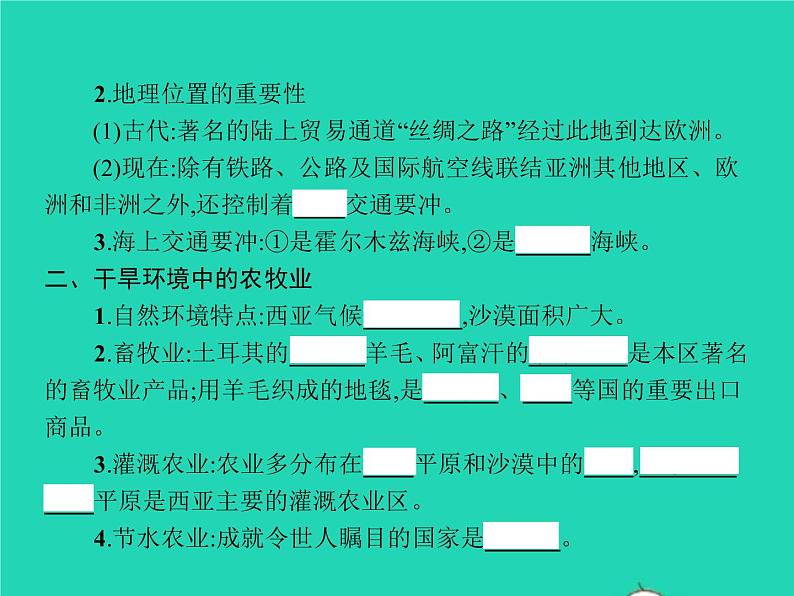 2.地理位置的重要性

(1)古代:著名的陆上贸易通道“丝绸之路”经过此地到达欧洲。

(2)现在:除有铁路、公路及国际航空线联结亚洲其他地区、欧洲和非洲之外,还控制着____交通要冲。

3.海上交通要冲:①是霍尔木兹海峡,②是______海峡。

二、干旱环境中的农牧业

1.自然环境特点:西亚气候________,沙漠面积广大。

2.畜牧业:土耳其的______羊毛、阿富汗的________是本区著名的畜牧业产品;用羊毛织成的地毯,是______、____等国的重要出口商品。

3.灌溉农业:农业多分布在____平原和沙漠中的____,____________平原是西亚主要的灌溉农业区。

4.节水农业:成就令世人瞩目的国家是______。